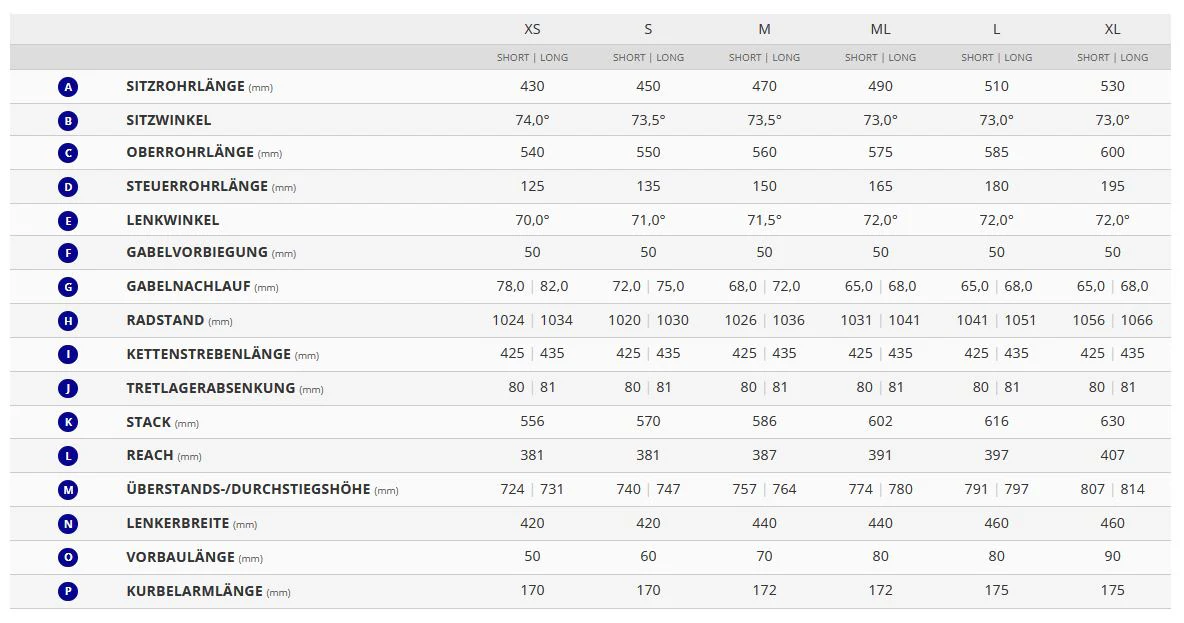 | | | XS | S | M | ML | L | XL |
|---|---|---|---|---|---|---|---|
| | | SHORT \| LONG | SHORT \| LONG | SHORT \| LONG | SHORT \| LONG | SHORT \| LONG | SHORT \| LONG |
| A | SITZROHRLÄNGE (mm) | 430 | 450 | 470 | 490 | 510 | 530 |
| B | SITZWINKEL | 74,0° | 73,5° | 73,5° | 73,0° | 73,0° | 73,0° |
| C | OBERROHRLÄNGE (mm) | 540 | 550 | 560 | 575 | 585 | 600 |
| D | STEUERROHRLÄNGE (mm) | 125 | 135 | 150 | 165 | 180 | 195 |
| E | LENKWINKEL | 70,0° | 71,0° | 71,5° | 72,0° | 72,0° | 72,0° |
| F | GABELVORBIEGUNG (mm) | 50 | 50 | 50 | 50 | 50 | 50 |
| G | GABELNACHLAUF (mm) | 78,0 \| 82,0 | 72,0 \| 75,0 | 68,0 \| 72,0 | 65,0 \| 68,0 | 65,0 \| 68,0 | 65,0 \| 68,0 |
| H | RADSTAND (mm) | 1024 \| 1034 | 1020 \| 1030 | 1026 \| 1036 | 1031 \| 1041 | 1041 \| 1051 | 1056 \| 1066 |
| I | KETTENSTREBENLÄNGE (mm) | 425 \| 435 | 425 \| 435 | 425 \| 435 | 425 \| 435 | 425 \| 435 | 425 \| 435 |
| J | TRETLAGERABSENKUNG (mm) | 80 \| 81 | 80 \| 81 | 80 \| 81 | 80 \| 81 | 80 \| 81 | 80 \| 81 |
| K | STACK (mm) | 556 | 570 | 586 | 602 | 616 | 630 |
| L | REACH (mm) | 381 | 381 | 387 | 391 | 397 | 407 |
| M | ÜBERSTANDS-/DURCHSTIEGSHÖHE (mm) | 724 \| 731 | 740 \| 747 | 757 \| 764 | 774 \| 780 | 791 \| 797 | 807 \| 814 |
| N | LENKERBREITE (mm) | 420 | 420 | 440 | 440 | 460 | 460 |
| O | VORBAULÄNGE (mm) | 50 | 60 | 70 | 80 | 80 | 90 |
| P | KURBELARMLÄNGE (mm) | 170 | 170 | 172 | 172 | 175 | 175 |